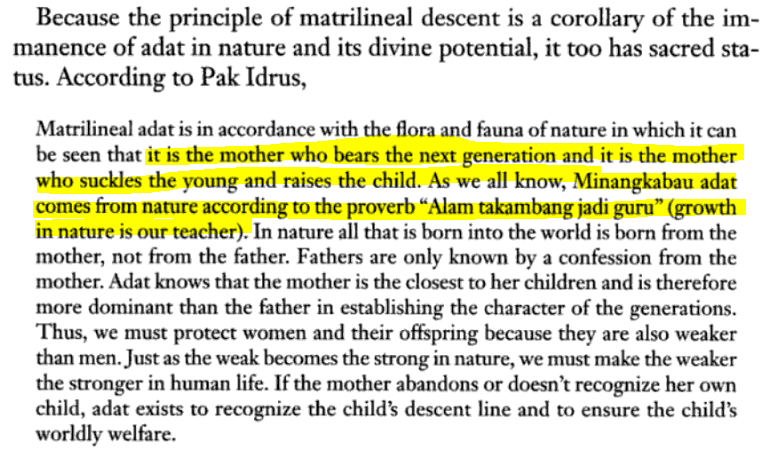 Because the principle of matrilineal descent is a corollary of the immanence of adat in nature and its divine potential, it too has sacred status. According to Pak Idrus,

Matrilineal adat is in accordance with the flora and fauna of nature in which it can be seen that it is the mother who bears the next generation and it is the mother who suckles the young and raises the child. As we all know, Minangkabau adat comes from nature according to the proverb "Alam takambang jadi guru" (growth in nature is our teacher). In nature all that is born into the world is born from the mother, not from the father. Fathers are only known by a confession from the mother. Adat knows that the mother is the closest to her children and is therefore more dominant than the father in establishing the character of the generations. Thus, we must protect women and their offspring because they are also weaker than men. Just as the weak becomes the strong in nature, we must make the weaker the stronger in human life. If the mother abandons or doesn't recognize her own child, adat exists to recognize the child's descent line and to ensure the child's worldly welfare.